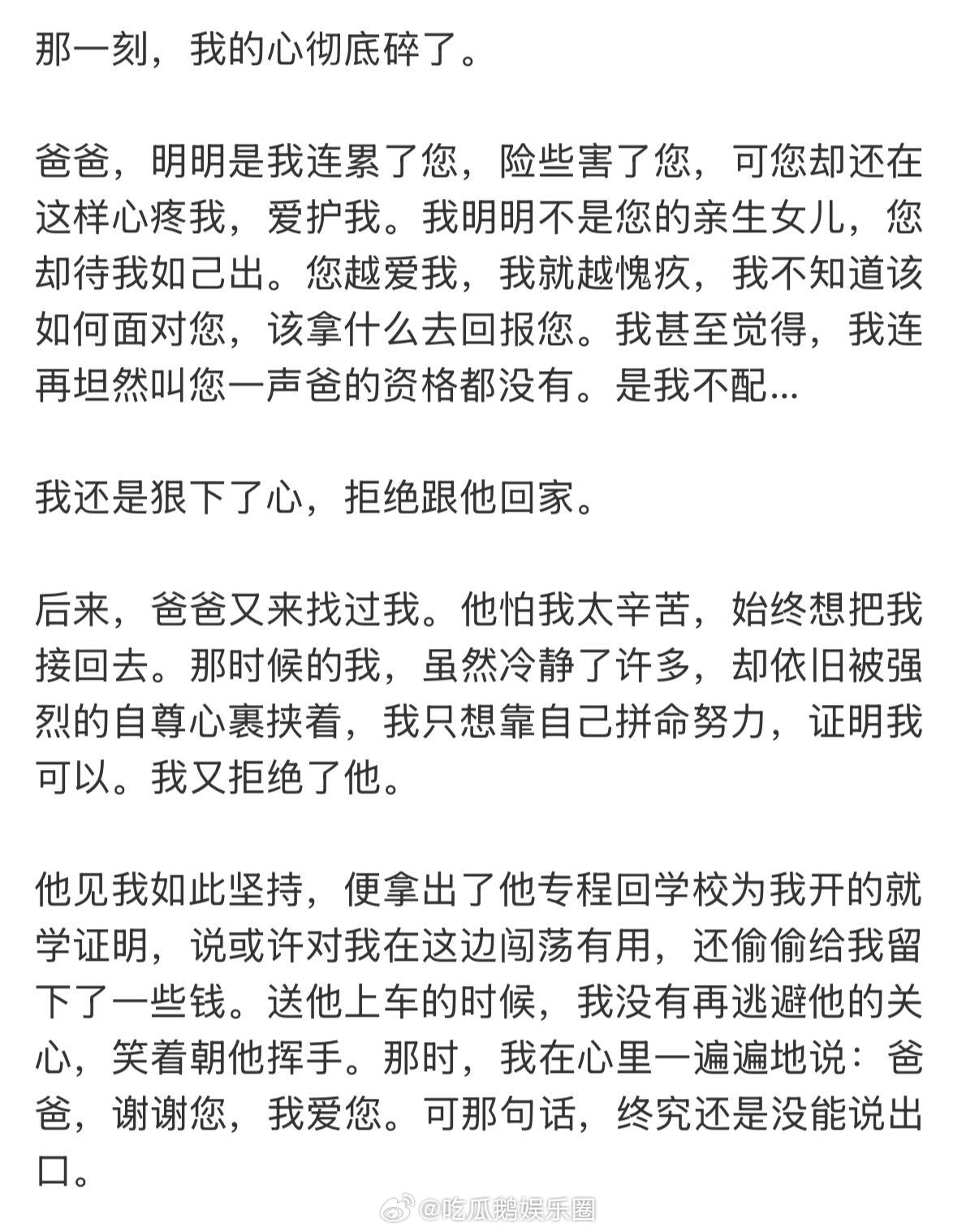 那一刻，我的心彻底碎了。

爸爸，明明是我连累了您，险些害了您，可您却还在这样心疼我，爱护我。我明明不是您的亲生女儿，您却待我如己出。您越爱我，我就越愧疚，我不知道该如何面对您，该拿什么去回报您。我甚至觉得，我连再坦然叫您一声爸的资格都没有。是我不配...

我还是狠下了心，拒绝跟他回家。

后来，爸爸又来找过我。他怕我太辛苦，始终想把我接回去。那时候的我，虽然冷静了许多，却依旧被强烈的自尊心裹挟着，我只想靠自己拼命努力，证明我可以。我又拒绝了他。

他见我如此坚持，便拿出了他专程回学校为我开的就学证明，说或许对我在这边闯荡有用，还偷偷给我留下了一些钱。送他上车的时候，我没有再逃避他的关心，笑着朝他挥手。那时，我在心里一遍遍地说：爸爸，谢谢您，我爱您。可那句话，终究还是没能说出口。

@吃瓜鹅娱乐圈